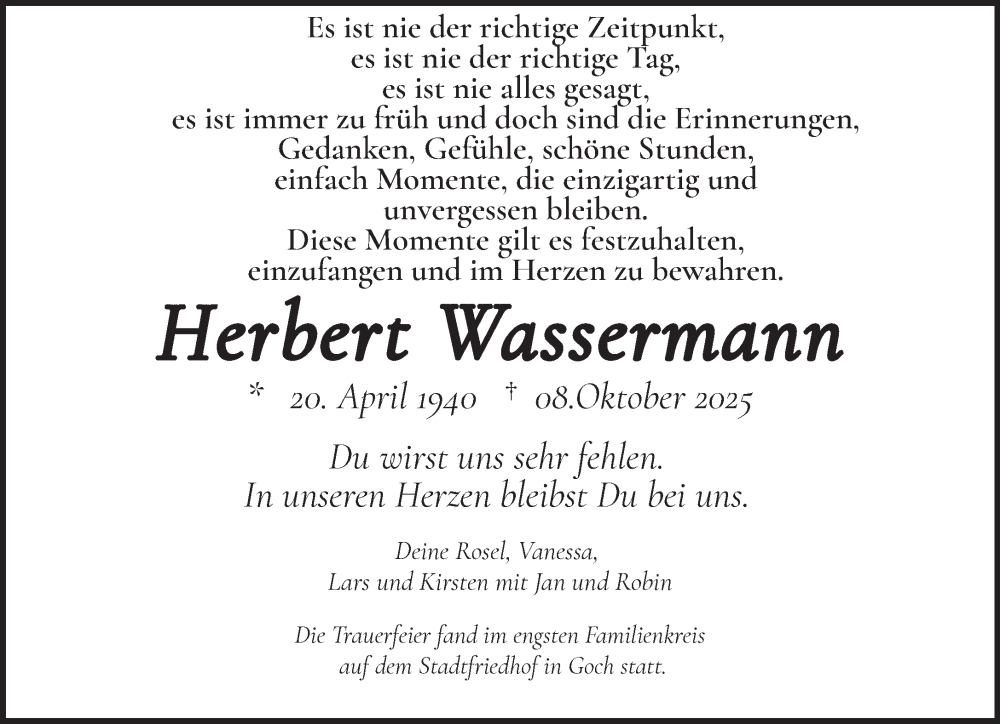 Es ist nie der richtige Zeitpunkt,
es ist nie der richtige Tag,
es ist nie alles gesagt,
es ist immer zu früh und doch sind die Erinnerungen,
Gedanken, Gefühle, schöne Stunden,
einfach Momente, die einzigartig und
unvergessen bleiben.
Diese Momente gilt es festzuhalten,
einzufangen und im Herzen zu bewahren.

Herbert Wassermann

* 20. April 1940 † 08.Oktober 2025

Du wirst uns sehr fehlen.
In unseren Herzen bleibst Du bei uns.

Deine Rosel, Vanessa,
Lars und Kirsten mit Jan und Robin

Die Trauerfeier fand im engsten Familienkreis
auf dem Stadtfriedhof in Goch statt.